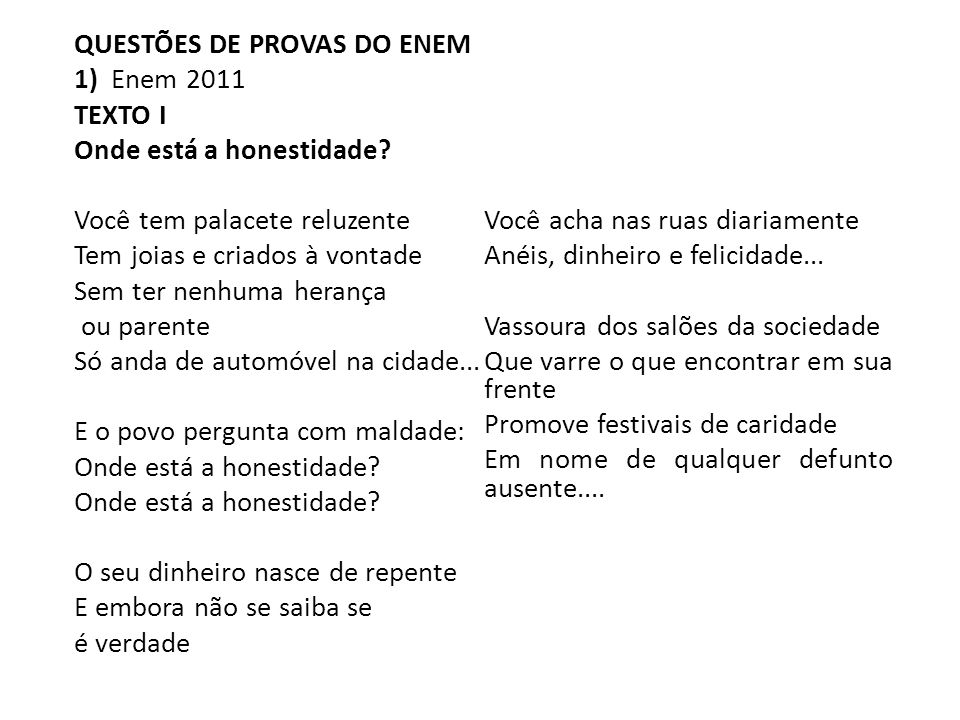 QUESTÕES DE PROVAS DO ENEM
1) Enem 2011
TEXTO I
Onde está a honestidade?

Você tem palacete reluzente
Tem joias e criados à vontade
Sem ter nenhuma herança
ou parente
Só anda de automóvel na cidade...

E o povo pergunta com maldade:
Onde está a honestidade?
Onde está a honestidade?

O seu dinheiro nasce de repente
E embora não se saiba se
é verdade

Você acha nas ruas diariamente
Anéis, dinheiro e felicidade...

Vassoura dos salões da sociedade
Que varre o que encontrar em sua frente
Promove festivais de caridade
Em nome de qualquer defunto ausente....